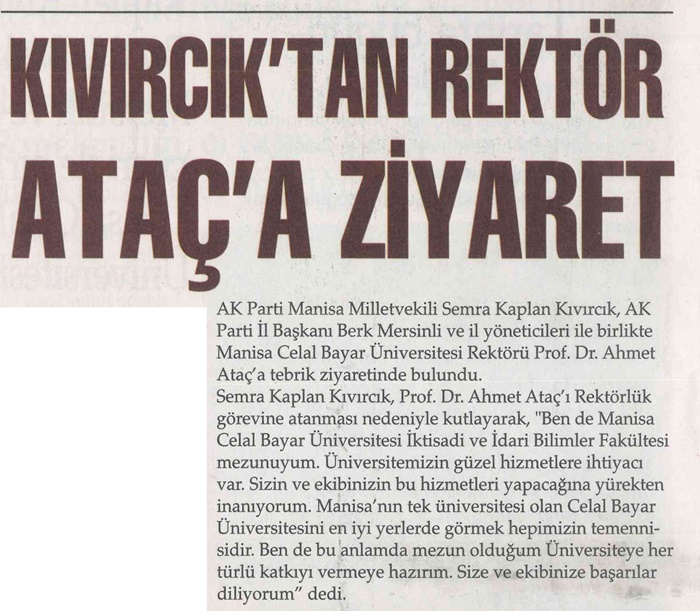 KIVIRCIK'TAN REKTÖR ATAÇ'A ZİYARET

AK Parti Manisa Milletvekili Semra Kaplan Kıvırcık, AK Parti İl Başkanı Berk Mersinli ve il yöneticileri ile birlikte Manisa Celal Bayar Üniversitesi Rektörü Prof. Dr. Ahmet Ataç'a tebrik ziyaretinde bulundu.
Semra Kaplan Kıvırcık, Prof. Dr. Ahmet Ataç'ı Rektörlük görevine atanması nedeniyle kutlayarak, "Ben de Manisa Celal Bayar Üniversitesi İktisadi ve İdari Bilimler Fakültesi mezunuyum. Üniversitemizin güzel hizmetlere ihtiyacı var. Sizin ve ekibinizin bu hizmetleri yapacağına yürekten inanıyorum. Manisa'nın tek üniversitesi olan Celal Bayar Üniversitesini en iyi yerlerde görmek hepimizin temennisidir. Ben de bu anlamda mezun olduğum Üniversiteye her türlü katkıyı vermeye hazırım. Size ve ekibinize başarılar diliyorum" dedi.